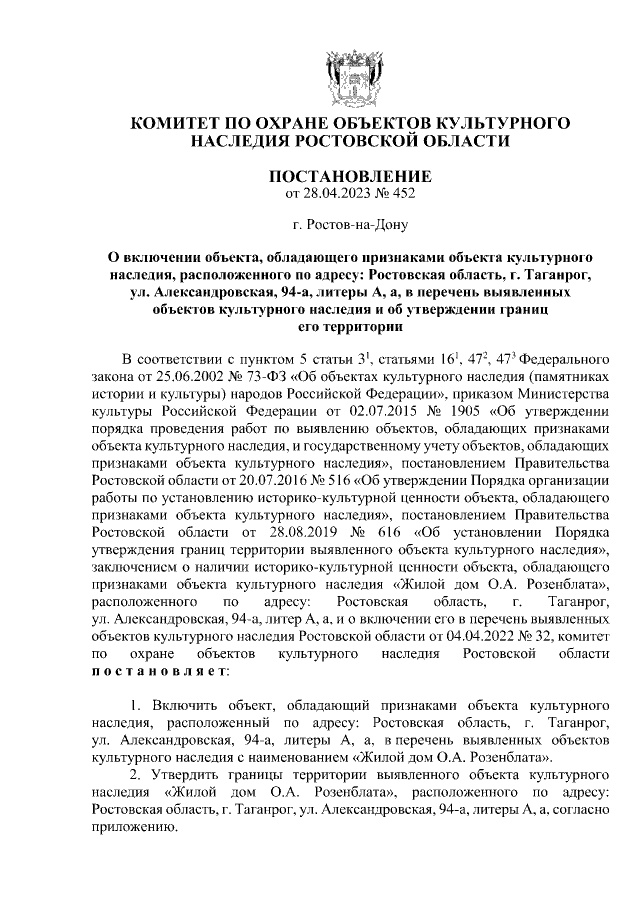 КОМИТЕТ ПО ОХРАНЕ ОБЪЕКТОВ КУЛЬТУРНОГО НАСЛЕДИЯ РОСТОВСКОЙ ОБЛАСТИ

ПОСТАНОВЛЕНИЕ
от 28.04.2023 № 452

г. Ростов-на-Дону

О включении объекта, обладающего признаками объекта культурного наследия, расположенного по адресу: Ростовская область, г. Таганрог, ул. Александровская, 94-а, литеры А, а, в перечень выявленных объектов культурного наследия и об утверждении границ его территории

В соответствии с пунктом 5 статьи $3^1$, статьями $16^1$, $47^2$, $47^3$ Федерального закона от 25.06.2002 № 73-ФЗ «Об объектах культурного наследия (памятниках истории и культуры) народов Российской Федерации», приказом Министерства культуры Российской Федерации от 02.07.2015 № 1905 «Об утверждении порядка проведения работ по выявлению объектов, обладающих признаками объекта культурного наследия, и государственному учету объектов, обладающих признаками объекта культурного наследия», постановлением Правительства Ростовской области от 20.07.2016 № 516 «Об утверждении Порядка организации работы по установлению историко-культурной ценности объекта, обладающего признаками объекта культурного наследия», постановлением Правительства Ростовской области от 28.08.2019 № 616 «Об установлении Порядка утверждения границ территории выявленного объекта культурного наследия», заключением о наличии историко-культурной ценности объекта, обладающего признаками объекта культурного наследия «Жилой дом О.А. Розенблата», расположенного по адресу: Ростовская область, г. Таганрог, ул. Александровская, 94-а, литер А, а, и о включении его в перечень выявленных объектов культурного наследия Ростовской области от 04.04.2022 № 32, комитет по охране объектов культурного наследия Ростовской области постановляет:

1. Включить объект, обладающий признаками объекта культурного наследия, расположенный по адресу: Ростовская область, г. Таганрог, ул. Александровская, 94-а, литеры А, а, в перечень выявленных объектов культурного наследия с наименованием «Жилой дом О.А. Розенблата».

2. Утвердить границы территории выявленного объекта культурного наследия «Жилой дом О.А. Розенблата», расположенного по адресу: Ростовская область, г. Таганрог, ул. Александровская, 94-а, литеры А, а, согласно приложению.